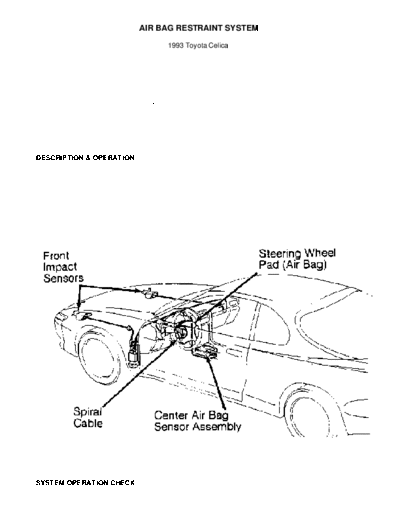 AIR BAG RESTRAINT SYSTEM

1993 Toyota Celica

DESCRIPTION & OPERATION

Front Impact Sensors

Steering Wheel Pad (Air Bag)

Spiral Cable

Center Air Bag Sensor Assembly

SYSTEM OPERATION CHECK